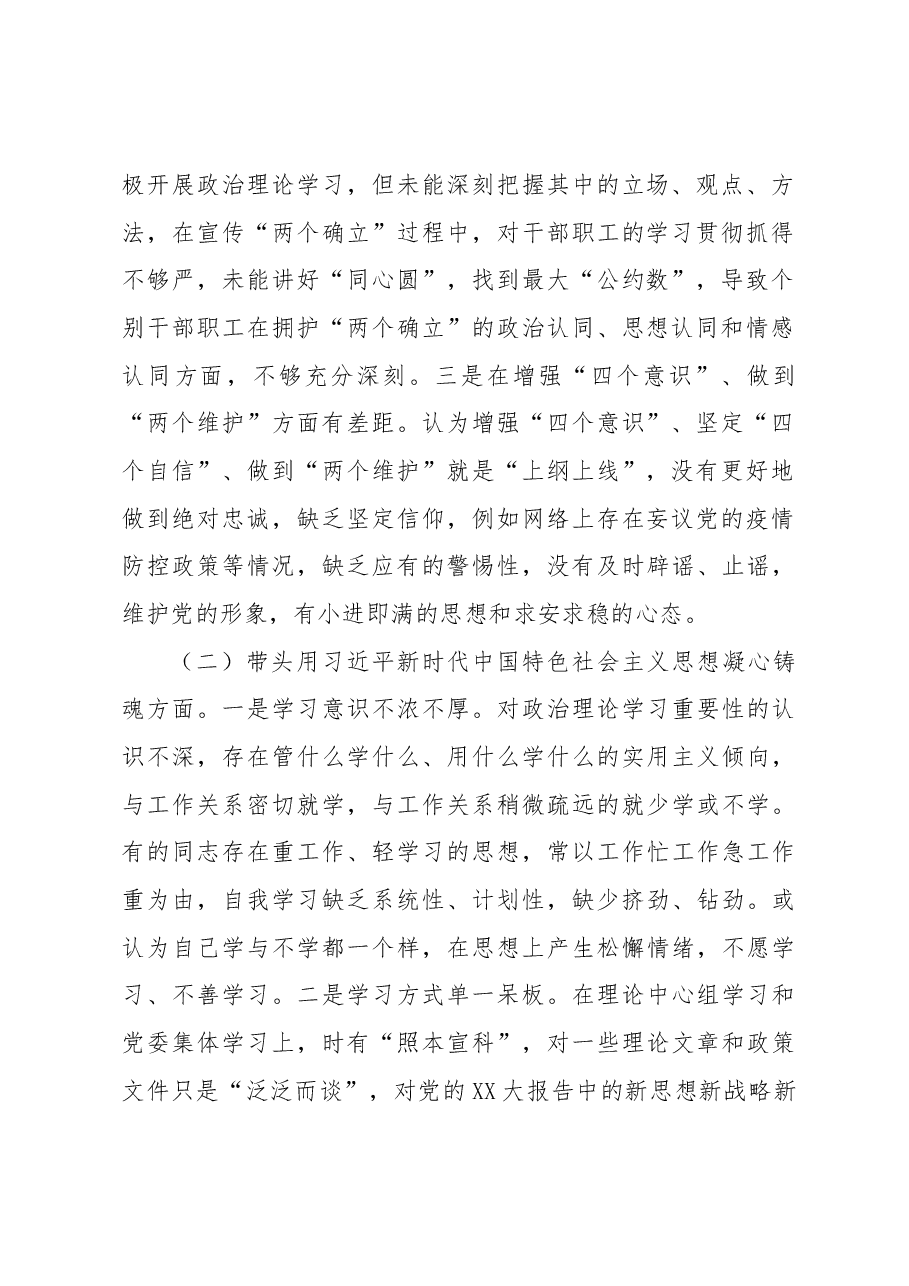 极开展政治理论学习，但未能深刻把握其中的立场、观点、方法，在宣传“两个确立”过程中，对干部职工的学习贯彻抓得不够严，未能讲好“同心圆”，找到最大“公约数”，导致个别干部职工在拥护“两个确立”的政治认同、思想认同和情感认同方面，不够充分深刻。三是在增强“四个意识”、做到“两个维护”方面有差距。认为增强“四个意识”、坚定“四个自信”、做到“两个维护”就是“上纲上线”，没有更好地做到绝对忠诚，缺乏坚定信仰，例如网络上存在妄议党的疫情防控政策等情况，缺乏应有的警惕性，没有及时辟谣、止谣，维护党的形象，有小进即满的思想和求安求稳的心态。

（二）带头用习近平新时代中国特色社会主义思想凝心铸魂方面。一是学习意识不浓不厚。对政治理论学习重要性的认识不深，存在管什么学什么、用什么学什么的实用主义倾向，与工作关系密切就学，与工作关系稍微疏远的就少学或不学。有的同志存在重工作、轻学习的思想，常以工作忙工作急工作重为由，自我学习缺乏系统性、计划性，缺少挤劲、钻劲。或认为自己学与不学都一个样，在思想上产生松懈情绪，不愿学习、不善学习。二是学习方式单一呆板。在理论中心组学习和党委集体学习上，时有“照本宣科”，对一些理论文章和政策文件只是“泛泛而谈”，对党的XX大报告中的新思想新战略新